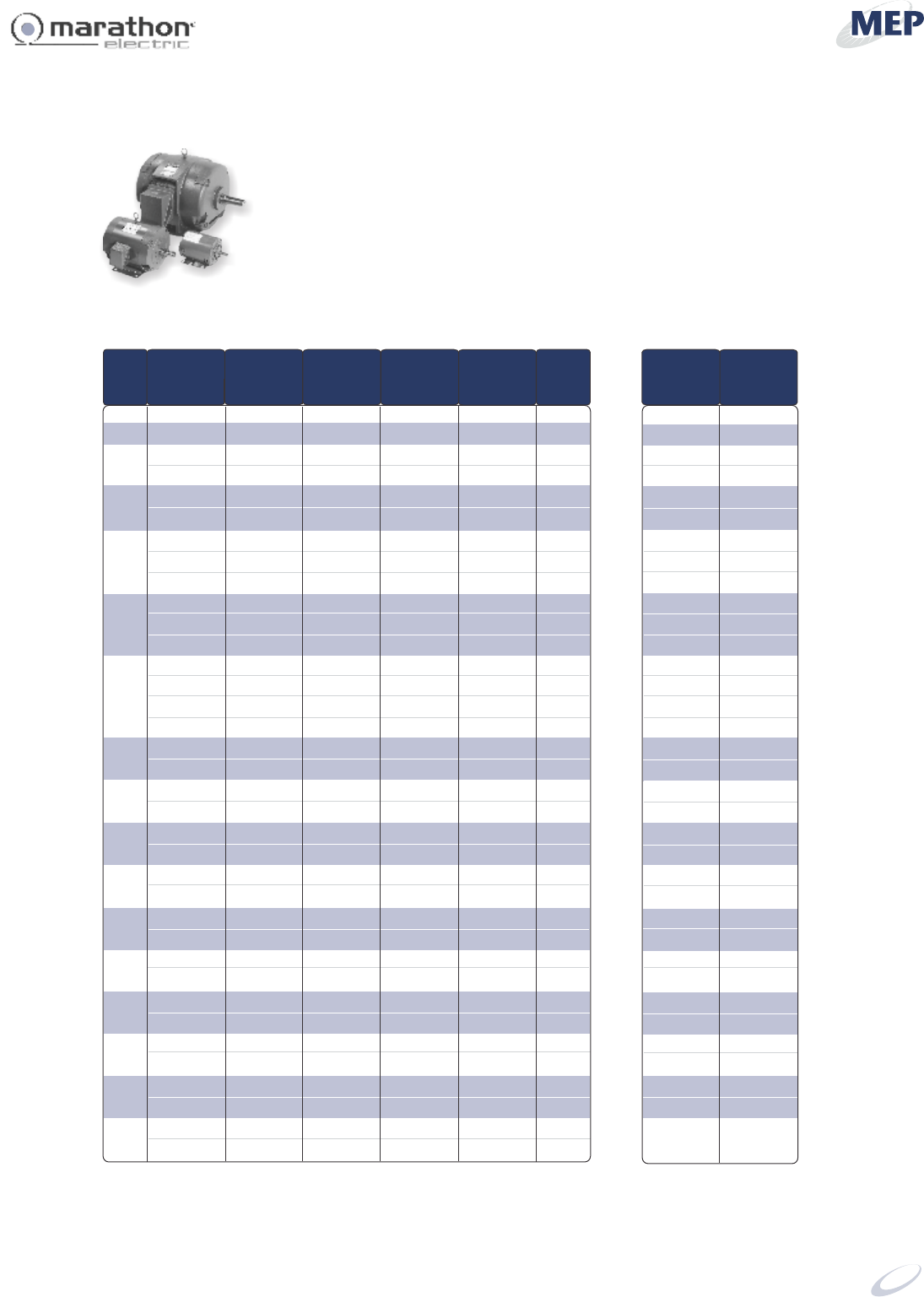 marathon
electric

MEP